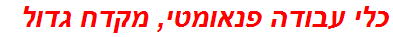 כלי עבודה פנאומטי, מקדח גדול